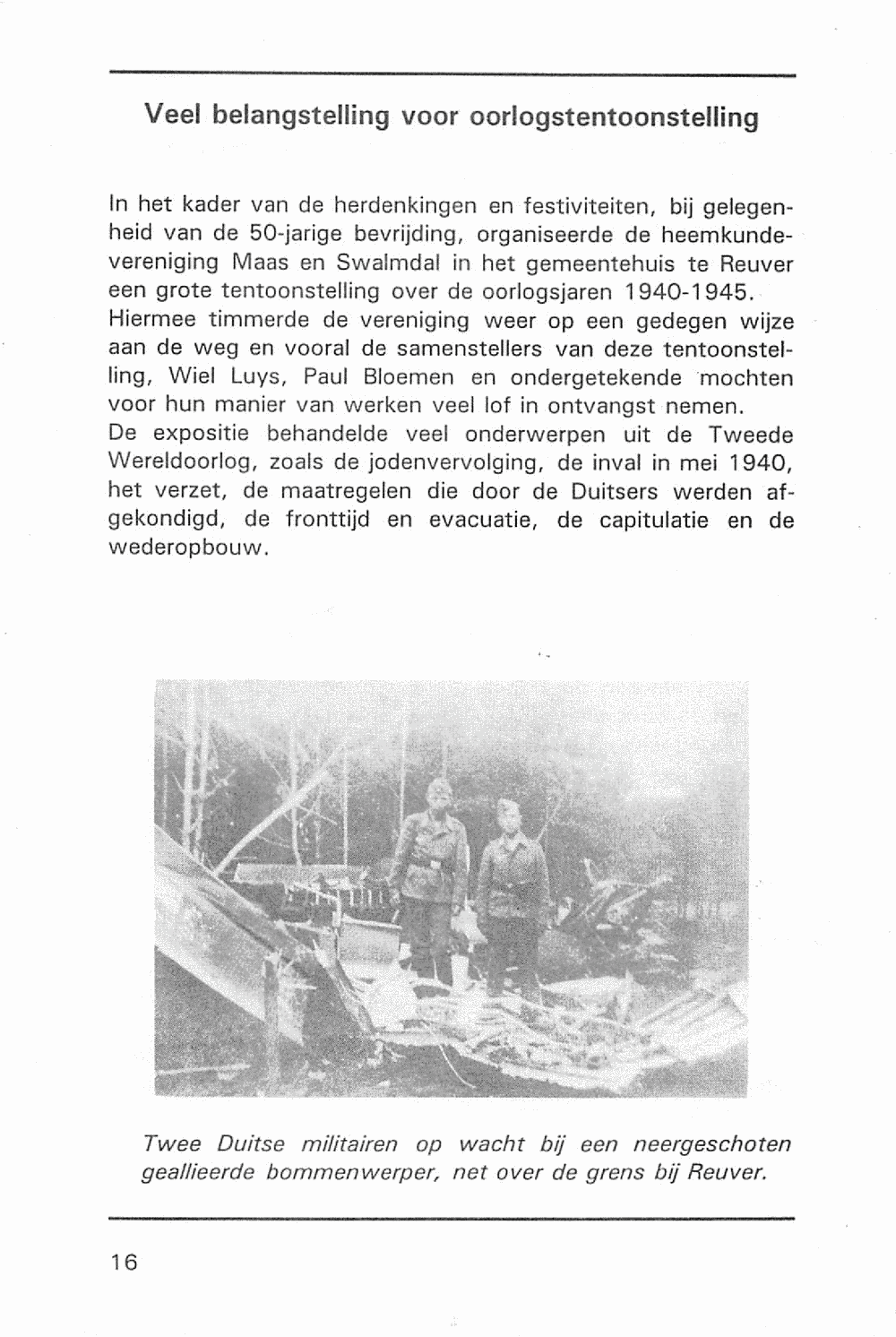 Veel belangstelling voor oorlogstentoonstelling

In het kader van de herdenkingen en festiviteiten, bij gelegenheid van de 50-jarige bevrijding, organiseerde de heemkundevereniging Maas en Swalmdal in het gemeentehuis te Reuver een grote tentoonstelling over de oorlogsjaren 1940-1945.
Hiermee timmerde de vereniging weer op een gedegen wijze aan de weg en vooral de samenstellers van deze tentoonstelling, Wiel Luys, Paul Bloemen en ondergetekende mochten voor hun manier van werken veel lof in ontvangst nemen.
De expositie behandelde veel onderwerpen uit de Tweede Wereldoorlog, zoals de jodenvervolging, de inval in mei 1940, het verzet, de maatregelen die door de Duitsers werden afgekondigd, de fronttijd en evacuatie, de capitulatie en de wederopbouw.

Twee Duitse militairen op wacht bij een neergeschoten geallieerde bommenwerper, net over de grens bij Reuver.

16